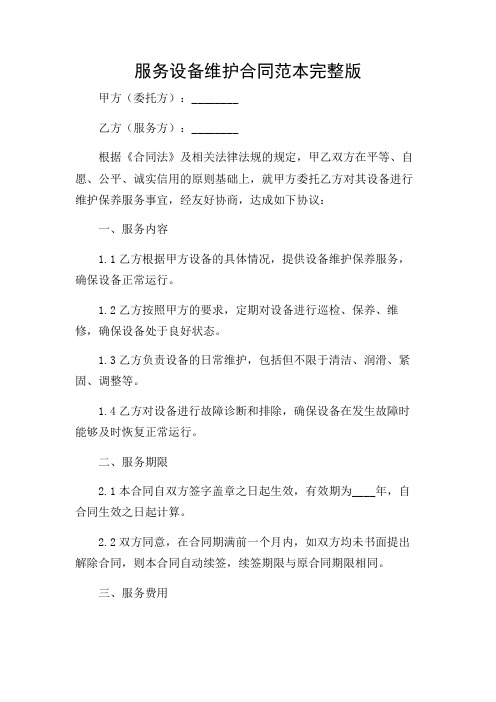 服务设备维护合同范本完整版

甲方（委托方）：________

乙方（服务方）：________

根据《合同法》及相关法律法规的规定，甲乙双方在平等、自愿、公平、诚实信用的原则基础上，就甲方委托乙方对其设备进行维护保养服务事宜，经友好协商，达成如下协议：

一、服务内容

1.1 乙方根据甲方设备的具体情况，提供设备维护保养服务，确保设备正常运行。

1.2 乙方按照甲方的要求，定期对设备进行巡检、保养、维修，确保设备处于良好状态。

1.3 乙方负责设备的日常维护，包括但不限于清洁、润滑、紧固、调整等。

1.4 乙方对设备进行故障诊断和排除，确保设备在发生故障时能够及时恢复正常运行。

二、服务期限

2.1 本合同自双方签字盖章之日起生效，有效期为____年，自合同生效之日起计算。

2.2 双方同意，在合同期满前一个月内，如双方均未书面提出解除合同，则本合同自动续签，续签期限与原合同期限相同。

三、服务费用